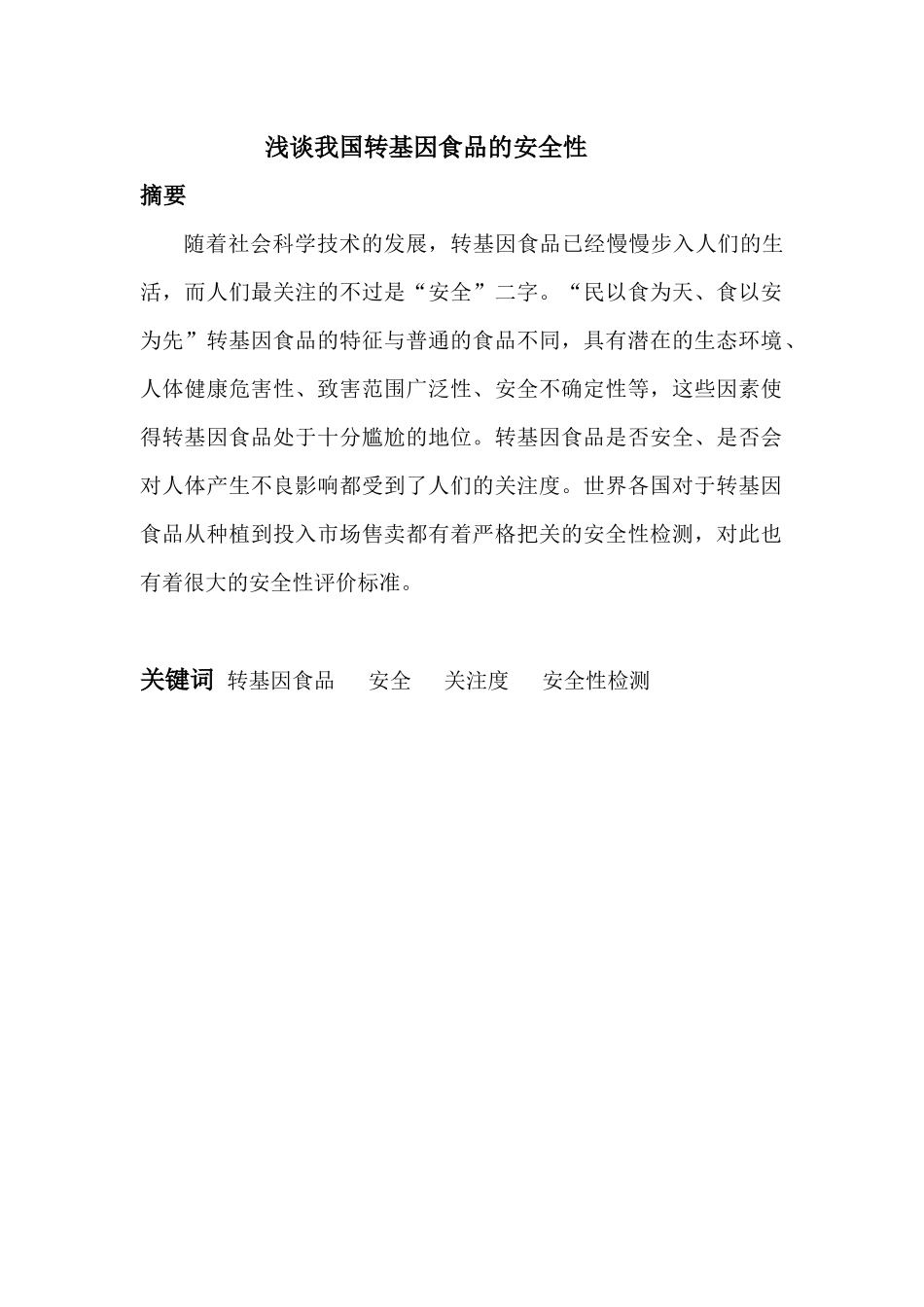 浅谈我国转基因食品的安全性

摘要

随着社会科学技术的发展，转基因食品已经慢慢步入人们的生活，而人们最关注的不过是“安全”二字。“民以食为天、食以安为先”转基因食品的特征与普通的食品不同，具有潜在的生态环境、人体健康危害性、致害范围广泛性、安全不确定性等，这些因素使得转基因食品处于十分尴尬的地位。转基因食品是否安全、是否会对人体产生不良影响都受到了人们的关注度。世界各国对于转基因食品从种植到投入市场售卖都有着严格把关的安全性检测，对此也有着很大的安全性评价标准。

关键词　转基因食品　安全　关注度　安全性检测